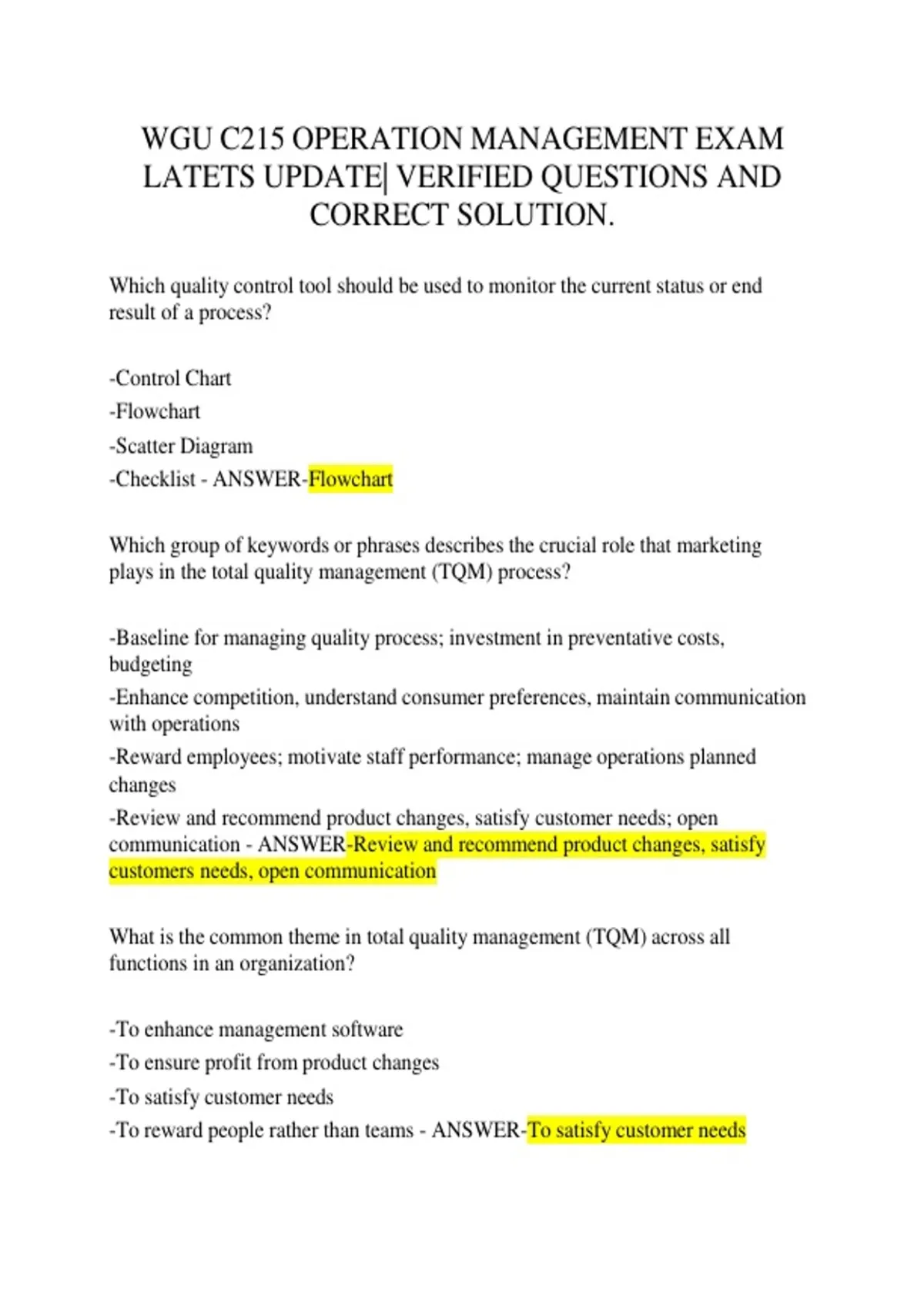 WGU C215 OPERATION MANAGEMENT EXAM LATETS UPDATE| VERIFIED QUESTIONS AND CORRECT SOLUTION.

Which quality control tool should be used to monitor the current status or end result of a process?

-Control Chart
-Flowchart
-Scatter Diagram
-Checklist - ANSWER-Flowchart

Which group of keywords or phrases describes the crucial role that marketing plays in the total quality management (TQM) process?

-Baseline for managing quality process; investment in preventative costs, budgeting
-Enhance competition, understand consumer preferences, maintain communication with operations
-Reward employees; motivate staff performance; manage operations planned changes
-Review and recommend product changes, satisfy customer needs; open communication - ANSWER-Review and recommend product changes, satisfy customers needs, open communication

What is the common theme in total quality management (TQM) across all functions in an organization?

-To enhance management software
-To ensure profit from product changes
-To satisfy customer needs
-To reward people rather than teams - ANSWER-To satisfy customer needs